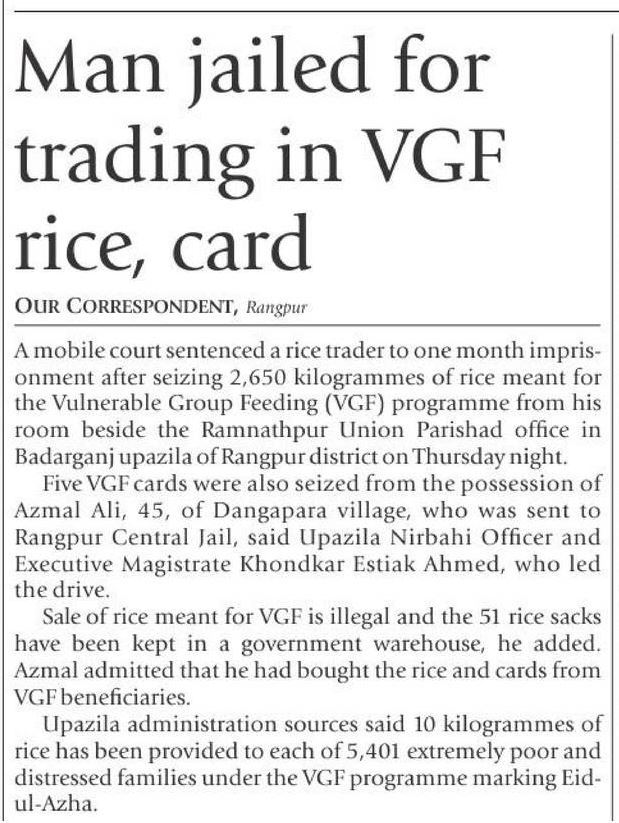 Man jailed for trading in VGF rice, card

OUR CORRESPONDENT, Rangpur

A mobile court sentenced a rice trader to one month imprisonment after seizing 2,650 kilogrammes of rice meant for the Vulnerable Group Feeding (VGF) programme from his room beside the Ramnathpur Union Parishad office in Badarganj upazila of Rangpur district on Thursday night.

Five VGF cards were also seized from the possession of Azmal Ali, 45, of Dangapara village, who was sent to Rangpur Central Jail, said Upazila Nirbahi Officer and Executive Magistrate Khondkar Estiak Ahmed, who led the drive.

Sale of rice meant for VGF is illegal and the 51 rice sacks have been kept in a government warehouse, he added. Azmal admitted that he had bought the rice and cards from VGF beneficiaries.

Upazila administration sources said 10 kilogrammes of rice has been provided to each of 5,401 extremely poor and distressed families under the VGF programme marking Eid-ul-Azha.